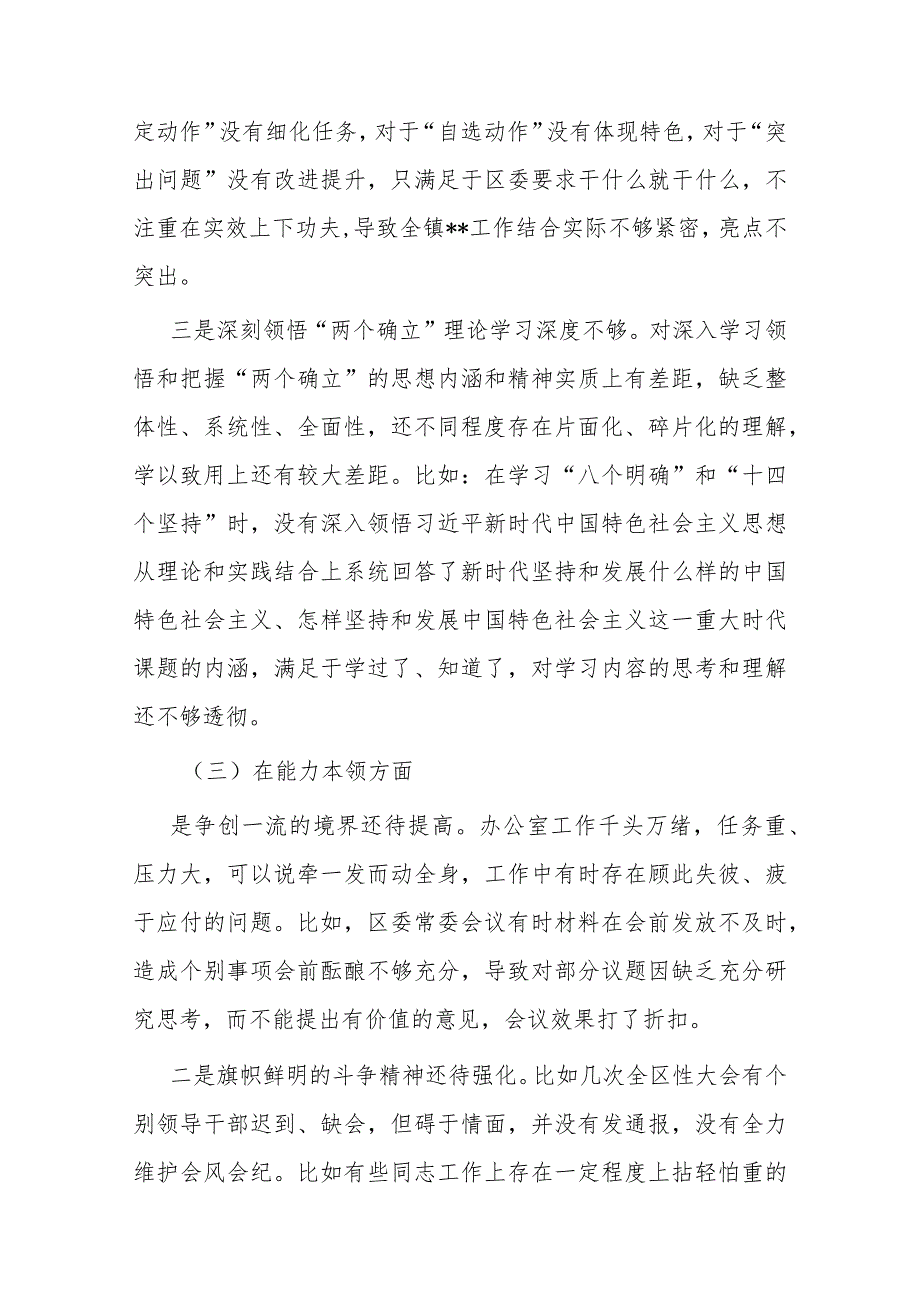 定动作”没有细化任务，对于“自选动作”没有体现特色，对于“突出问题”没有改进提升，只满足于区委要求干什么就干什么，不注重在实效上下功夫,导致全镇**工作结合实际不够紧密，亮点不突出。

三是深刻领悟“两个确立”理论学习深度不够。对深入学习领悟和把握“两个确立”的思想内涵和精神实质上有差距，缺乏整体性、系统性、全面性，还不同程度存在片面化、碎片化的理解，学以致用上还有较大差距。比如：在学习“八个明确”和“十四个坚持”时，没有深入领悟习近平新时代中国特色社会主义思想从理论和实践结合上系统回答了新时代坚持和发展什么样的中国特色社会主义、怎样坚持和发展中国特色社会主义这一重大时代课题的内涵，满足于学过了、知道了，对学习内容的思考和理解还不够透彻。

（三）在能力本领方面

是争创一流的境界还待提高。办公室工作千头万绪，任务重、压力大，可以说牵一发而动全身，工作中有时存在顾此失彼、疲于应付的问题。比如，区委常委会议有时材料在会前发放不及时，造成个别事项会前酝酿不够充分，导致对部分议题因缺乏充分研究思考，而不能提出有价值的意见，会议效果打了折扣。

二是旗帜鲜明的斗争精神还待强化。比如几次全区性大会有个别领导干部迟到、缺会，但碍于情面，并没有发通报，没有全力维护会风会纪。比如有些同志工作上存在一定程度上拈轻怕重的